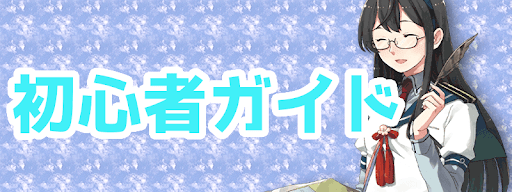 初心者ガイド